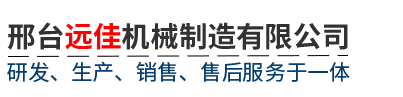 邢台远佳机械制造有限公司

研发、生产、销售、售后服务于一体